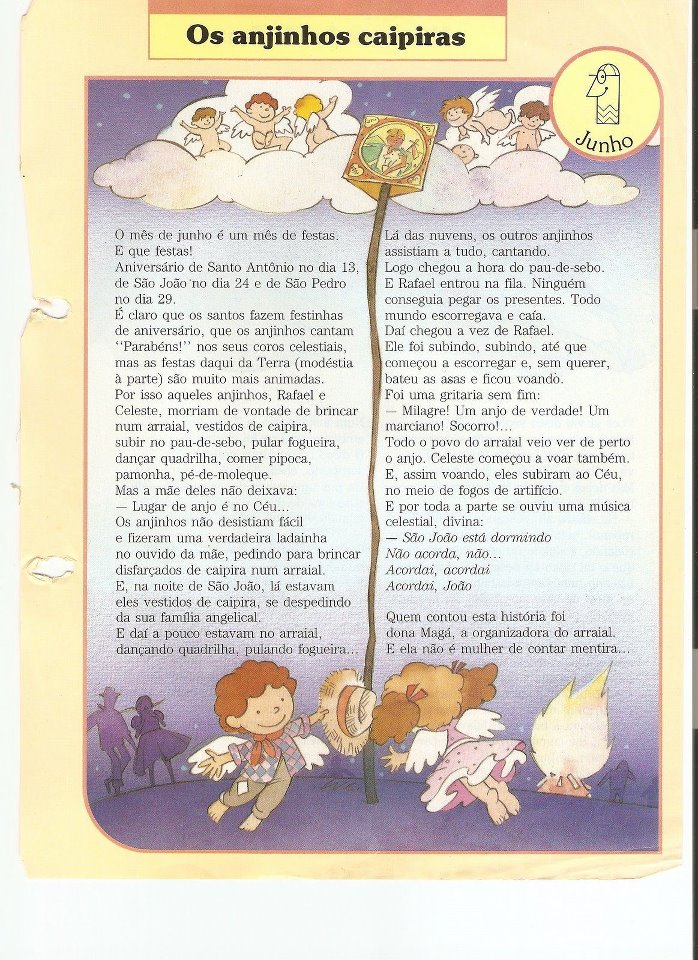 Os anjinhos caipiras

Junho

O mês de junho é um mês de festas. E que festas! Aniversário de Santo Antônio no dia 13, de São João no dia 24 e de São Pedro no dia 29.

É claro que os santos fazem festinhas de aniversário, que os anjinhos cantam "Parabéns!" nos seus coros celestiais, mas as festas daqui da Terra (modéstia à parte) são muito mais animadas.

Por isso aqueles anjinhos, Rafael e Celeste, morriam de vontade de brincar num arraial, vestidos de caipira, subir no pau-de-sebo, pular fogueira, dançar quadrilha, comer pipoca, pamonha, pé-de-moleque.

Mas a mãe deles não deixava:
— Lugar de anjo é no Céu...

Os anjinhos não desistiam fácil e fizeram uma verdadeira ladainha no ouvido da mãe, pedindo para brincar disfarçados de caipira num arraial.

E, na noite de São João, lá estavam eles vestidos de caipira, se despedindo da sua família angelical.

E daí a pouco estavam no arraial, dançando quadrilha, pulando fogueira...

Lá das nuvens, os outros anjinhos assistiam a tudo, cantando.

Logo chegou a hora do pau-de-sebo. E Rafael entrou na fila. Ninguém conseguia pegar os presentes. Todo mundo escorregava e caía.

Daí chegou a vez de Rafael.

Ele foi subindo, subindo, até que começou a escorregar e, sem querer, bateu as asas e ficou voando.

Foi uma gritaria sem fim:
— Milagre! Um anjo de verdade! Um marciano! Socorro!...

Todo o povo do arraial veio ver de perto o anjo. Celeste começou a voar também. E, assim voando, eles subiram ao Céu, no meio de fogos de artifício.

E por toda a parte se ouviu uma música celestial, divina:
— São João está dormindo
Não acorda, não...
Acordai, acordai
Acordai, João

Quem contou esta história foi dona Magá, a organizadora do arraial. E ela não é mulher de contar mentira...